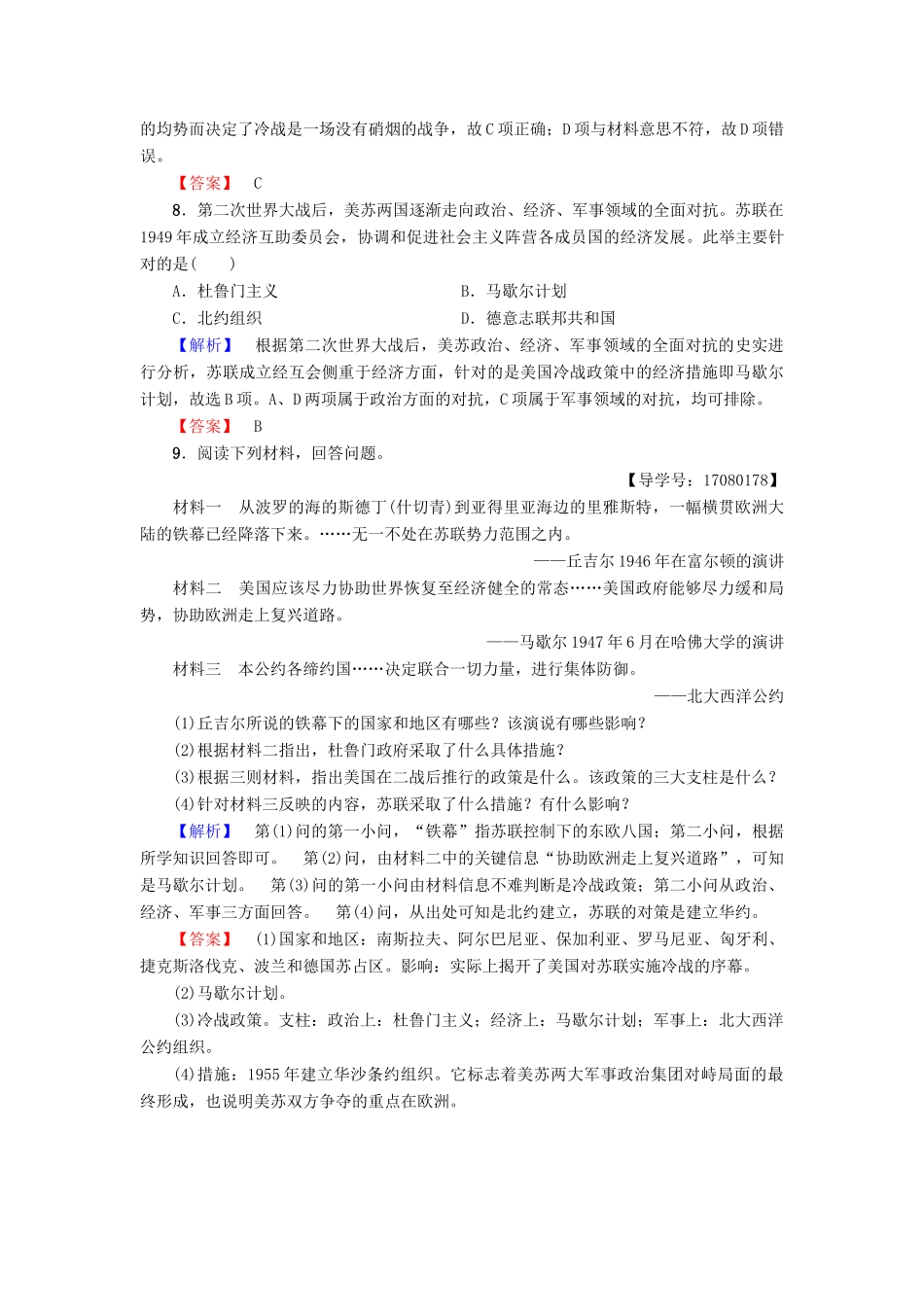 的均势而决定了冷战是一场没有硝烟的战争，故C项正确；D项与材料意思不符，故D项错误。

【答案】 C

8．第二次世界大战后，美苏两国逐渐走向政治、经济、军事领域的全面对抗。苏联在1949年成立经济互助委员会，协调和促进社会主义阵营各成员国的经济发展。此举主要针对的是(　　)

A．杜鲁门主义　　B．马歇尔计划

C．北约组织　　D．德意志联邦共和国

【解析】 根据第二次世界大战后，美苏政治、经济、军事领域的全面对抗的史实进行分析，苏联成立经互会侧重于经济方面，针对的是美国冷战政策中的经济措施即马歇尔计划，故选B项。A、D两项属于政治方面的对抗，C项属于军事领域的对抗，均可排除。

【答案】 B

9．阅读下列材料，回答问题。

【导学号：17080178】

材料一　从波罗的海的斯德丁(什切青)到亚得里亚海边的里雅斯特，一幅横贯欧洲大陆的铁幕已经降落下来。……无一不处在苏联势力范围之内。

——丘吉尔1946年在富尔顿的演讲

材料二　美国应该尽力协助世界恢复至经济健全的常态……美国政府能够尽力缓和局势，协助欧洲走上复兴道路。

——马歇尔1947年6月在哈佛大学的演讲

材料三　本公约各缔约国……决定联合一切力量，进行集体防御。

——北大西洋公约

(1)丘吉尔所说的铁幕下的国家和地区有哪些？该演说有哪些影响？

(2)根据材料二指出，杜鲁门政府采取了什么具体措施？

(3)根据三则材料，指出美国在二战后推行的政策是什么。该政策的三大支柱是什么？

(4)针对材料三反映的内容，苏联采取了什么措施？有什么影响？

【解析】 第(1)问的第一小问，“铁幕”指苏联控制下的东欧八国；第二小问，根据所学知识回答即可。　第(2)问，由材料二中的关键信息“协助欧洲走上复兴道路”，可知是马歇尔计划。　第(3)问的第一小问由材料信息不难判断是冷战政策；第二小问从政治、经济、军事三方面回答。　第(4)问，从出处可知是北约建立，苏联的对策是建立华约。

【答案】 (1)国家和地区：南斯拉夫、阿尔巴尼亚、保加利亚、罗马尼亚、匈牙利、捷克斯洛伐克、波兰和德国苏占区。影响：实际上揭开了美国对苏联实施冷战的序幕。

(2)马歇尔计划。

(3)冷战政策。支柱：政治上：杜鲁门主义；经济上：马歇尔计划；军事上：北大西洋公约组织。

(4)措施：1955年建立华沙条约组织。它标志着美苏两大军事政治集团对峙局面的最终形成，也说明美苏双方争夺的重点在欧洲。